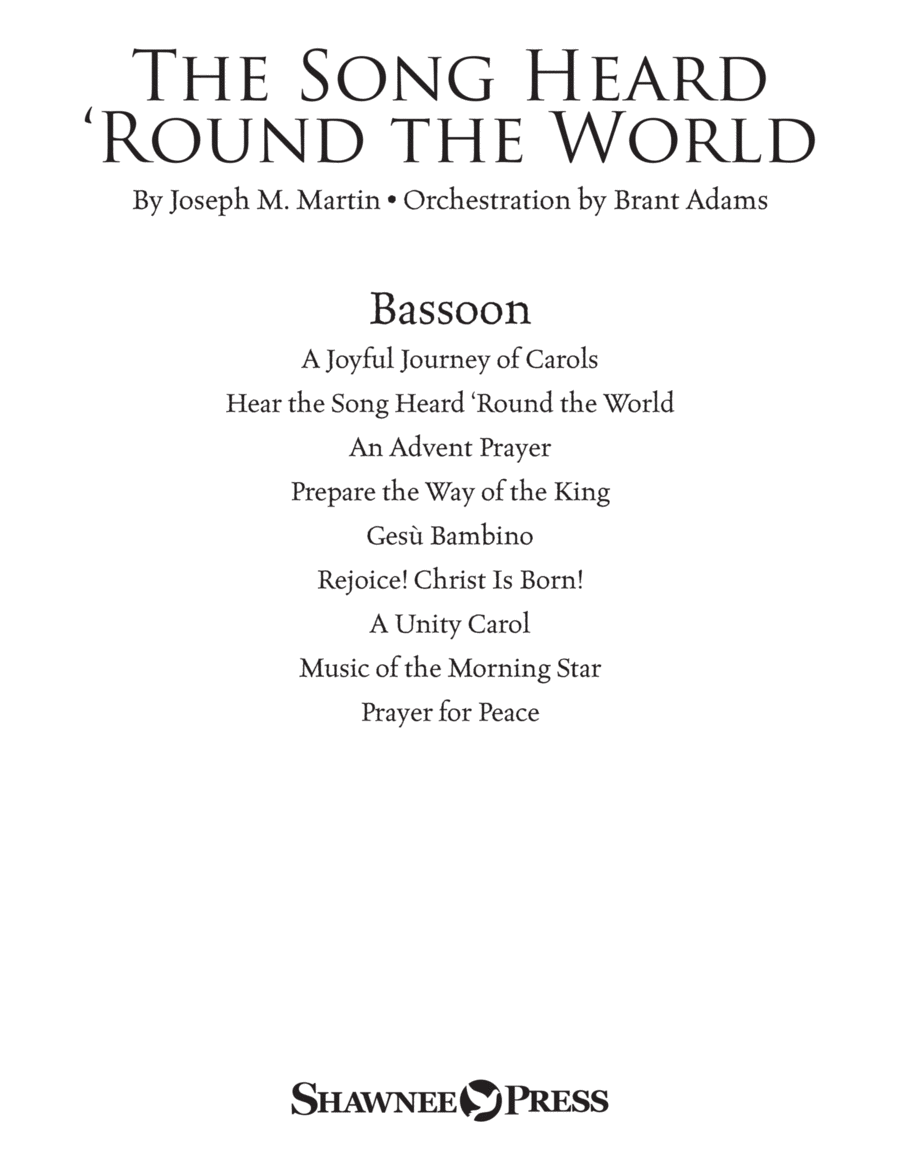 THE SONG HEARD 'ROUND THE WORLD
By Joseph M. Martin • Orchestration by Brant Adams

Bassoon
A Joyful Journey of Carols
Hear the Song Heard 'Round the World
An Advent Prayer
Prepare the Way of the King
Gesù Bambino
Rejoice! Christ Is Born!
A Unity Carol
Music of the Morning Star
Prayer for Peace

SHAWNEE PRESS